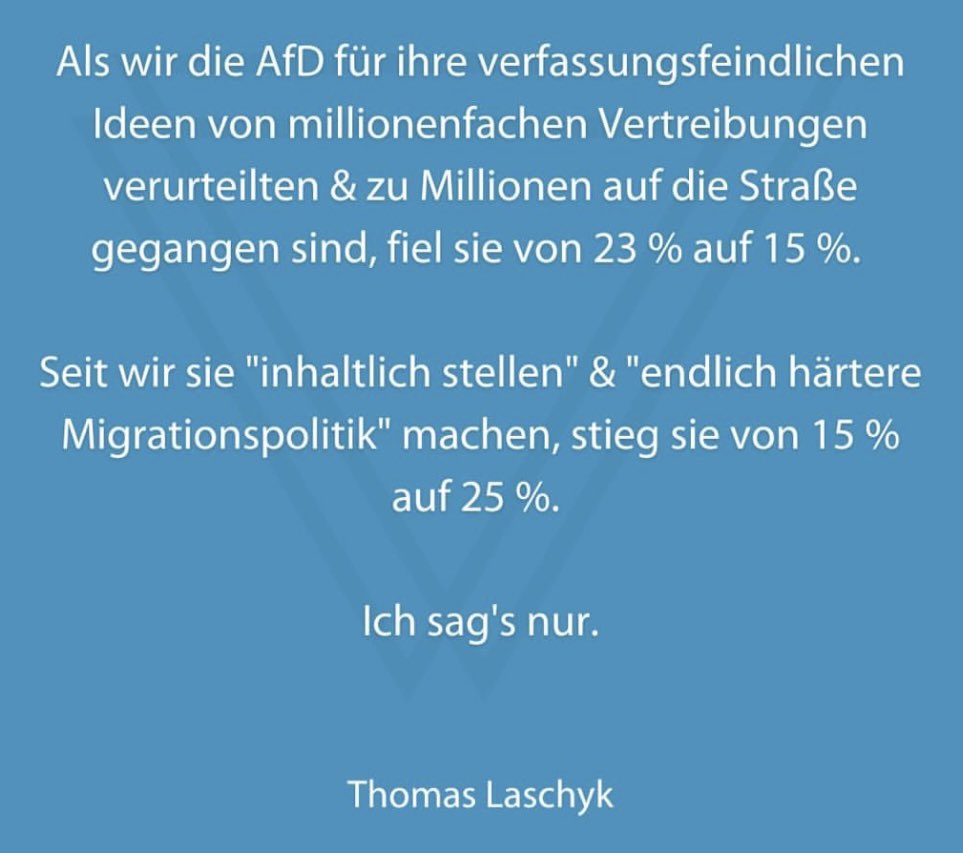 Als wir die AfD für ihre verfassungsfeindlichen Ideen von millionenfachen Vertreibungen verurteilten & zu Millionen auf die Straße gegangen sind, fiel sie von 23 % auf 15 %.

Seit wir sie "inhaltlich stellen" & "endlich härtere Migrationspolitik" machen, stieg sie von 15 % auf 25 %.

Ich sag's nur.

Thomas Laschyk